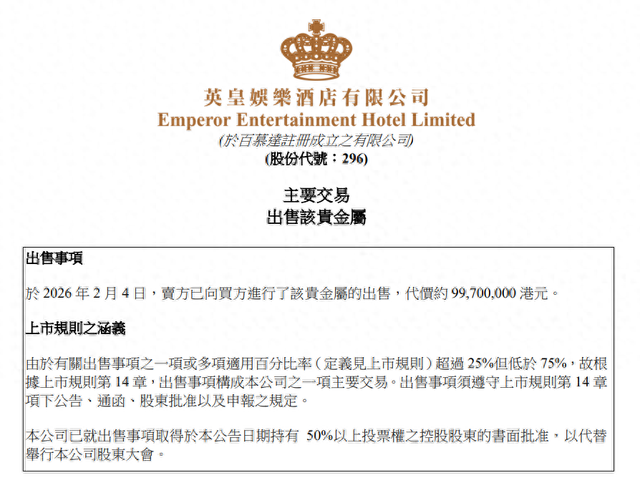 英皇娛樂酒店有限公司
Emperor Entertainment Hotel Limited
(於百慕達註冊成立之有限公司)
(股份代號：296)

主要交易
出售該貴金屬

出售事項

於2026年2月4日，賣方已向買方進行了該貴金屬的出售，代價約99,700,000港元。

上市規則之涵義

由於有關出售事項之一項或多項適用百分比率（定義見上市規則）超過25%但低於75%，故根據上市規則第14章，出售事項構成本公司之一項主要交易。出售事項須遵守上市規則第14章項下公告、通函、股東批准以及申報之規定。

本公司已就出售事項取得於本公告日期持有50%以上投票權之控股股東的書面批准，以代替舉行本公司股東大會。